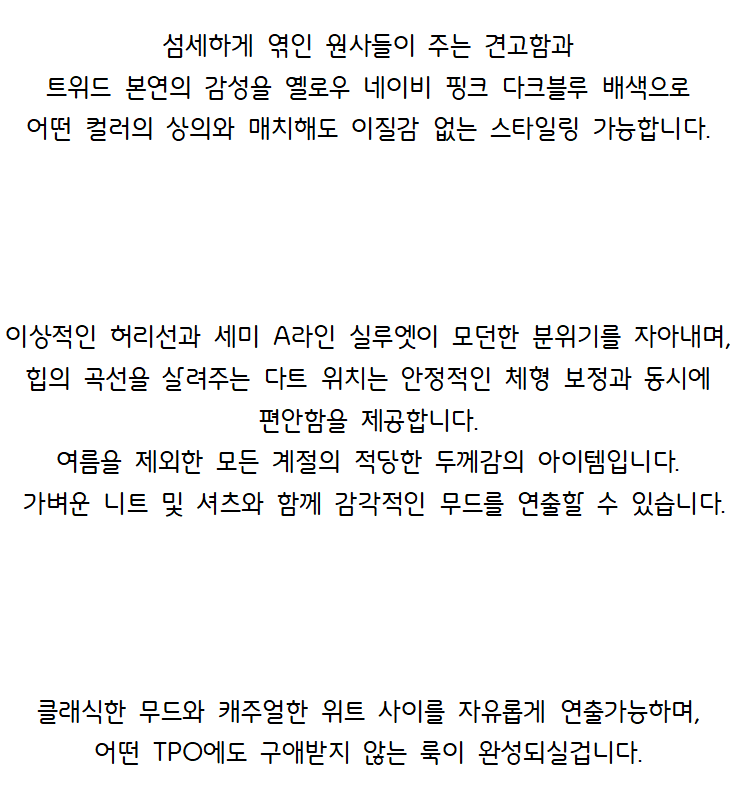 섬세하게 엮인 원사들이 주는 견고함과
트위드 본연의 감성을 옐로우 네이비 핑크 다크블루 배색으로
어떤 컬러의 상의와 매치해도 이질감 없는 스타일링 가능합니다.

이상적인 허리선과 세미 A라인 실루엣이 모던한 분위기를 자아내며,
힙의 곡선을 살려주는 다트 위치는 안정적인 체형 보정과 동시에
편안함을 제공합니다.
여름을 제외한 모든 계절의 적당한 두께감의 아이템입니다.
가벼운 니트 및 셔츠와 함께 감각적인 무드를 연출할 수 있습니다.

클래식한 무드와 캐주얼한 위트 사이를 자유롭게 연출가능하며,
어떤 TPO에도 구애받지 않는 룩이 완성되실겁니다.